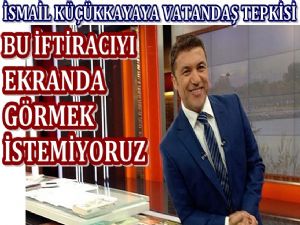 İSMAİL KÜÇÜKKAYAYA VATANDAŞ TEPKİSİ

BU İFTİRACIYI EKRANDA GÖRMEK İSTEMİYORUZ